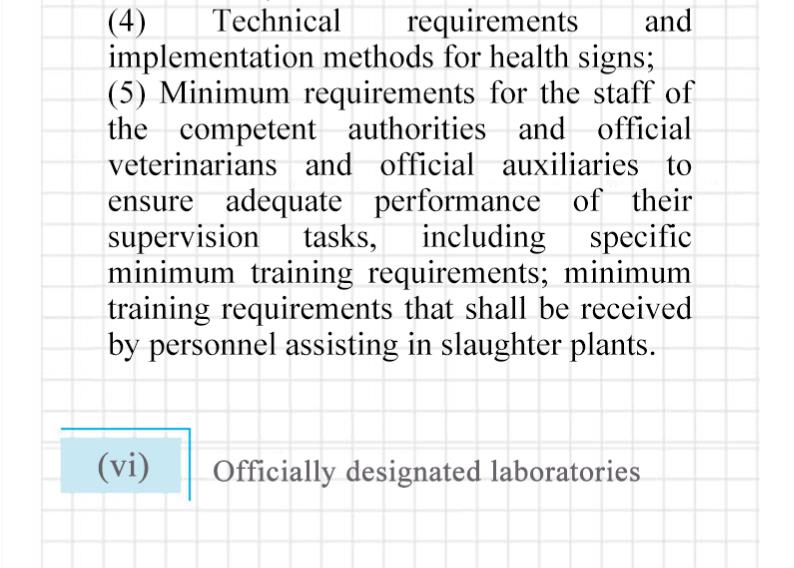 (4) Technical requirements and implementation methods for health signs;

(5) Minimum requirements for the staff of the competent authorities and official veterinarians and official auxiliaries to ensure adequate performance of their supervision tasks, including specific minimum training requirements; minimum training requirements that shall be received by personnel assisting in slaughter plants.

(vi)

Officially designated laboratories